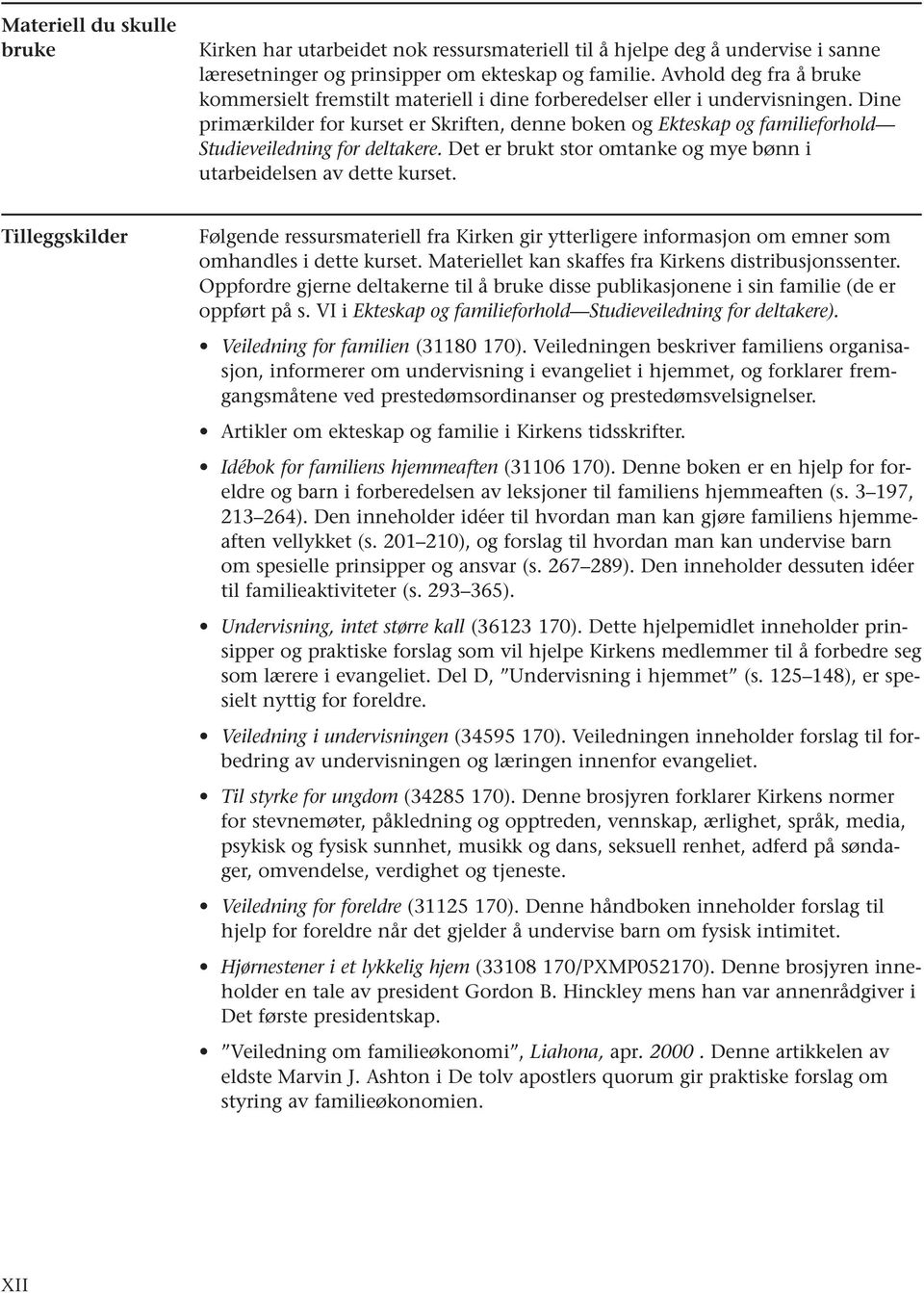 Materiell du skulle bruke

Kirken har utarbeidet nok ressursmateriell til å hjelpe deg å undervise i sanne læresetninger og prinsipper om ekteskap og familie. Avhold deg fra å bruke kommersielt fremstilt materiell i dine forberedelser eller i undervisningen. Dine primærkilder for kurset er Skriften, denne boken og Ekteskap og familieforhold—Studieveiledning for deltakere. Det er brukt stor omtanke og mye bønn i utarbeidelsen av dette kurset.

Tilleggskilder

Følgende ressursmateriell fra Kirken gir ytterligere informasjon om emner som omhandles i dette kurset. Materiellet kan skaffes fra Kirkens distribusjonssenter. Oppfordre gjerne deltakerne til å bruke disse publikasjonene i sin familie (de er oppført på s. VI i Ekteskap og familieforhold—Studieveiledning for deltakere).

• Veiledning for familien (31180 170). Veiledningen beskriver familiens organisasjon, informerer om undervisning i evangeliet i hjemmet, og forklarer fremgangsmåtene ved prestedømsordinanser og prestedømsvelsignelser.

• Artikler om ekteskap og familie i Kirkens tidsskrifter.

• Idébok for familiens hjemmeaften (31106 170). Denne boken er en hjelp for foreldre og barn i forberedelsen av leksjoner til familiens hjemmeaften (s. 3–197, 213–264). Den inneholder idéer til hvordan man kan gjøre familiens hjemmeaften vellykket (s. 201–210), og forslag til hvordan man kan undervise barn om spesielle prinsipper og ansvar (s. 267–289). Den inneholder dessuten idéer til familieaktiviteter (s. 293–365).

• Undervisning, intet større kall (36123 170). Dette hjelpemidlet inneholder prinsipper og praktiske forslag som vil hjelpe Kirkens medlemmer til å forbedre seg som lærere i evangeliet. Del D, ”Undervisning i hjemmet” (s. 125–148), er spesielt nyttig for foreldre.

• Veiledning i undervisningen (34595 170). Veiledningen inneholder forslag til forbedring av undervisningen og læringen innenfor evangeliet.

• Til styrke for ungdom (34285 170). Denne brosjyren forklarer Kirkens normer for stevnemøter, påkledning og opptreden, vennskap, ærlighet, språk, media, psykisk og fysisk sunnhet, musikk og dans, seksuell renhet, adferd på søndager, omvendelse, verdighet og tjeneste.

• Veiledning for foreldre (31125 170). Denne håndboken inneholder forslag til hjelp for foreldre når det gjelder å undervise barn om fysisk intimitet.

• Hjørnestener i et lykkelig hjem (33108 170/PXMP052170). Denne brosjyren inneholder en tale av president Gordon B. Hinckley mens han var annenrådgiver i Det første presidentskap.

• ”Veiledning om familieøkonomi”, Liahona, apr. 2000 . Denne artikkelen av eldste Marvin J. Ashton i De tolv apostlers quorum gir praktiske forslag om styring av familieøkonomien.

XII